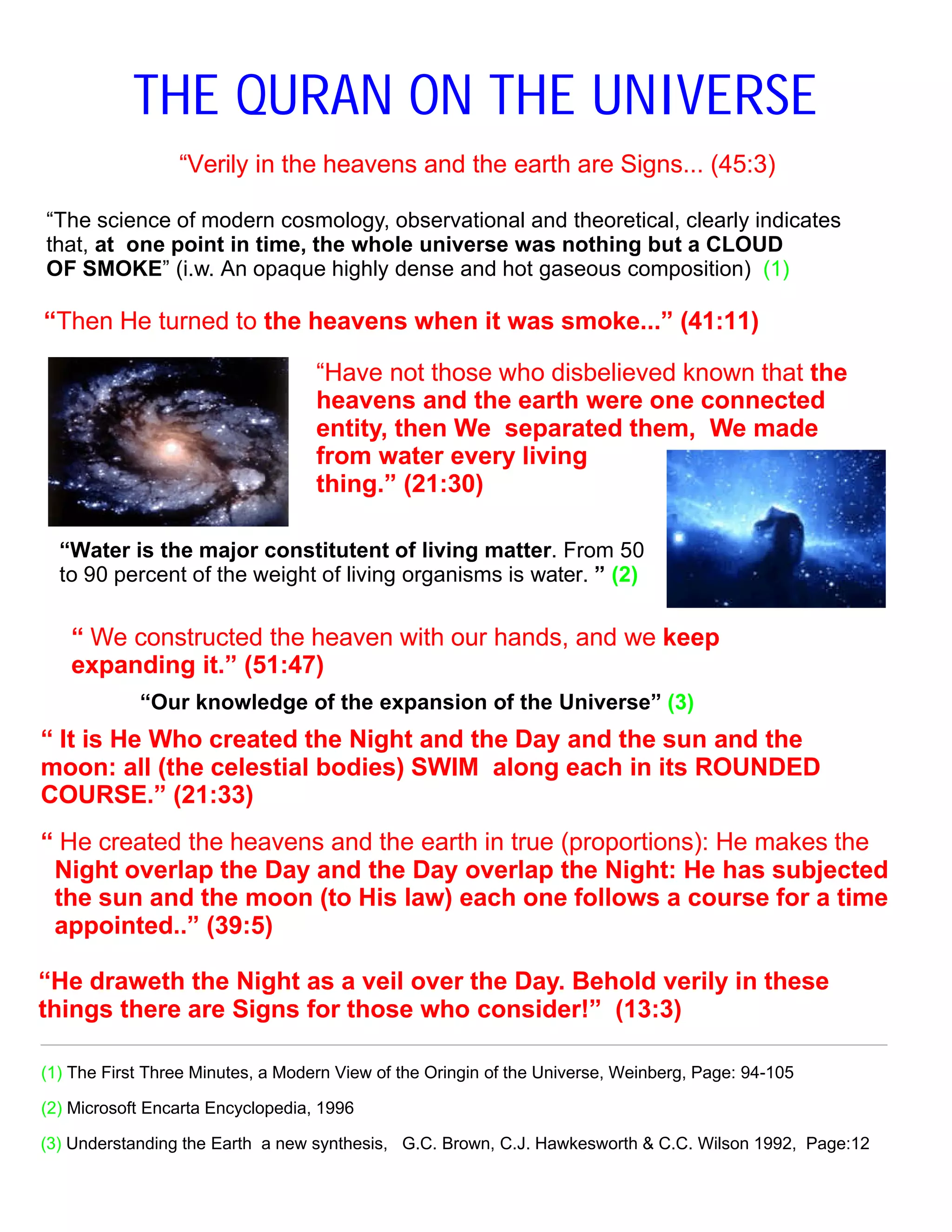 THE QURAN ON THE UNIVERSE

"Verily in the heavens and the earth are Signs... (45:3)

"The science of modern cosmology, observational and theoretical, clearly indicates that, at one point in time, the whole universe was nothing but a CLOUD OF SMOKE" (i.w. An opaque highly dense and hot gaseous composition) (1)

"Then He turned to the heavens when it was smoke..." (41:11)

"Have not those who disbelieved known that the heavens and the earth were one connected entity, then We separated them, We made from water every living thing." (21:30)

"Water is the major constitutent of living matter. From 50 to 90 percent of the weight of living organisms is water. " (2)

" We constructed the heaven with our hands, and we keep expanding it." (51:47)

"Our knowledge of the expansion of the Universe" (3)

" It is He Who created the Night and the Day and the sun and the moon: all (the celestial bodies) SWIM along each in its ROUNDED COURSE." (21:33)

" He created the heavens and the earth in true (proportions): He makes the Night overlap the Day and the Day overlap the Night: He has subjected the sun and the moon (to His law) each one follows a course for a time appointed.." (39:5)

"He draweth the Night as a veil over the Day. Behold verily in these things there are Signs for those who consider!" (13:3)

(1) The First Three Minutes, a Modern View of the Oringin of the Universe, Weinberg, Page: 94-105

(2) Microsoft Encarta Encyclopedia, 1996

(3) Understanding the Earth a new synthesis, G.C. Brown, C.J. Hawkesworth & C.C. Wilson 1992, Page:12